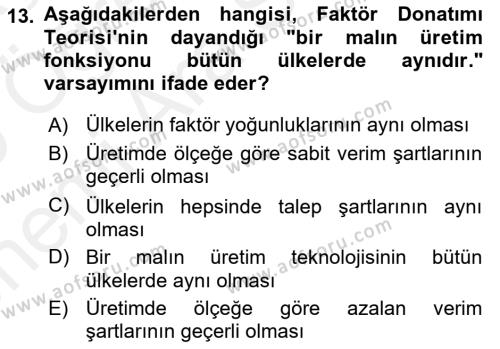 13. Aşağıdakilerden hangisi, Faktör Donatımı Teorisi'nin dayandığı "bir malın üretim fonksiyonu bütün ülkelerde aynıdır." varsayımını ifade eder?

A) Ülkelerin faktör yoğunluklarının aynı olması
B) Üretimde ölçeğe göre sabit verim şartlarının geçerli olması
C) Ülkelerin hepsinde talep şartlarının aynı olması
D) Bir malın üretim teknolojisinin bütün ülkelerde aynı olması
E) Üretimde ölçeğe göre azalan verim şartlarının geçerli olması

www.aofsoru.com